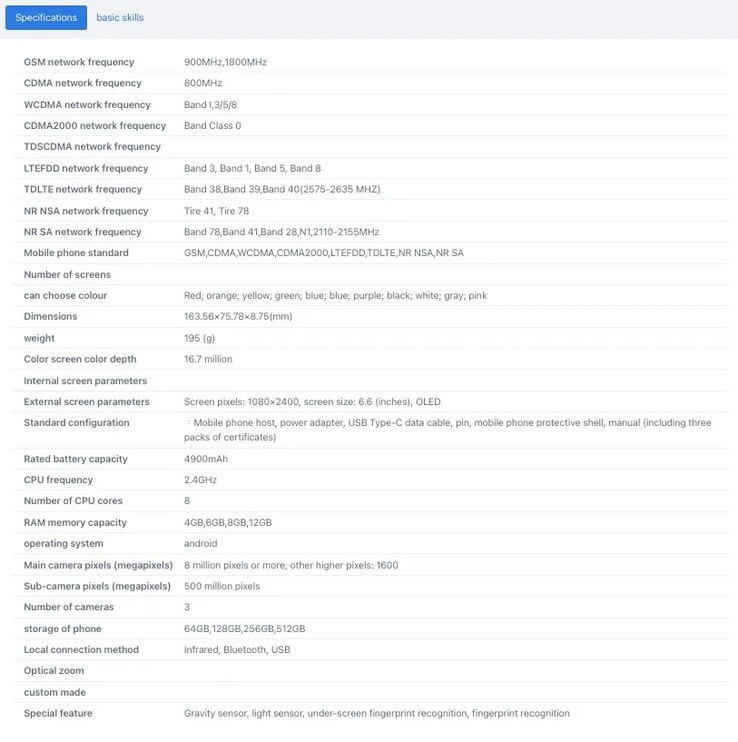 Specifications basic skills

| | |
|---|---|
| GSM network frequency | 900MHz,1800MHz |
| CDMA network frequency | 800MHz |
| WCDMA network frequency | Band I,3/5/8 |
| CDMA2000 network frequency | Band Class 0 |
| TDSCDMA network frequency | |
| LTEFDD network frequency | Band 3, Band 1, Band 5, Band 8 |
| TDLTE network frequency | Band 38,Band 39,Band 40(2575-2635 MHZ) |
| NR NSA network frequency | Tire 41, Tire 78 |
| NR SA network frequency | Band 78,Band 41,Band 28,N1,2110-2155MHz |
| Mobile phone standard | GSM,CDMA,WCDMA,CDMA2000,LTEFDD,TDLTE,NR NSA,NR SA |
| Number of screens | |
| can choose colour | Red; orange; yellow; green; blue; blue; purple; black; white; gray; pink |
| Dimensions | 163.56×75.78×8.75(mm) |
| weight | 195 (g) |
| Color screen color depth | 16.7 million |
| Internal screen parameters | |
| External screen parameters | Screen pixels: 1080×2400, screen size: 6.6 (inches), OLED |
| Standard configuration | : Mobile phone host, power adapter, USB Type-C data cable, pin, mobile phone protective shell, manual (including three packs of certificates) |
| Rated battery capacity | 4900mAh |
| CPU frequency | 2.4GHz |
| Number of CPU cores | 8 |
| RAM memory capacity | 4GB,6GB,8GB,12GB |
| operating system | android |
| Main camera pixels (megapixels) | 8 million pixels or more, other higher pixels: 1600 |
| Sub-camera pixels (megapixels) | 500 million pixels |
| Number of cameras | 3 |
| storage of phone | 64GB,128GB,256GB,512GB |
| Local connection method | Infrared, Bluetooth, USB |
| Optical zoom | |
| custom made | |
| Special feature | Gravity sensor, light sensor, under-screen fingerprint recognition, fingerprint recognition |